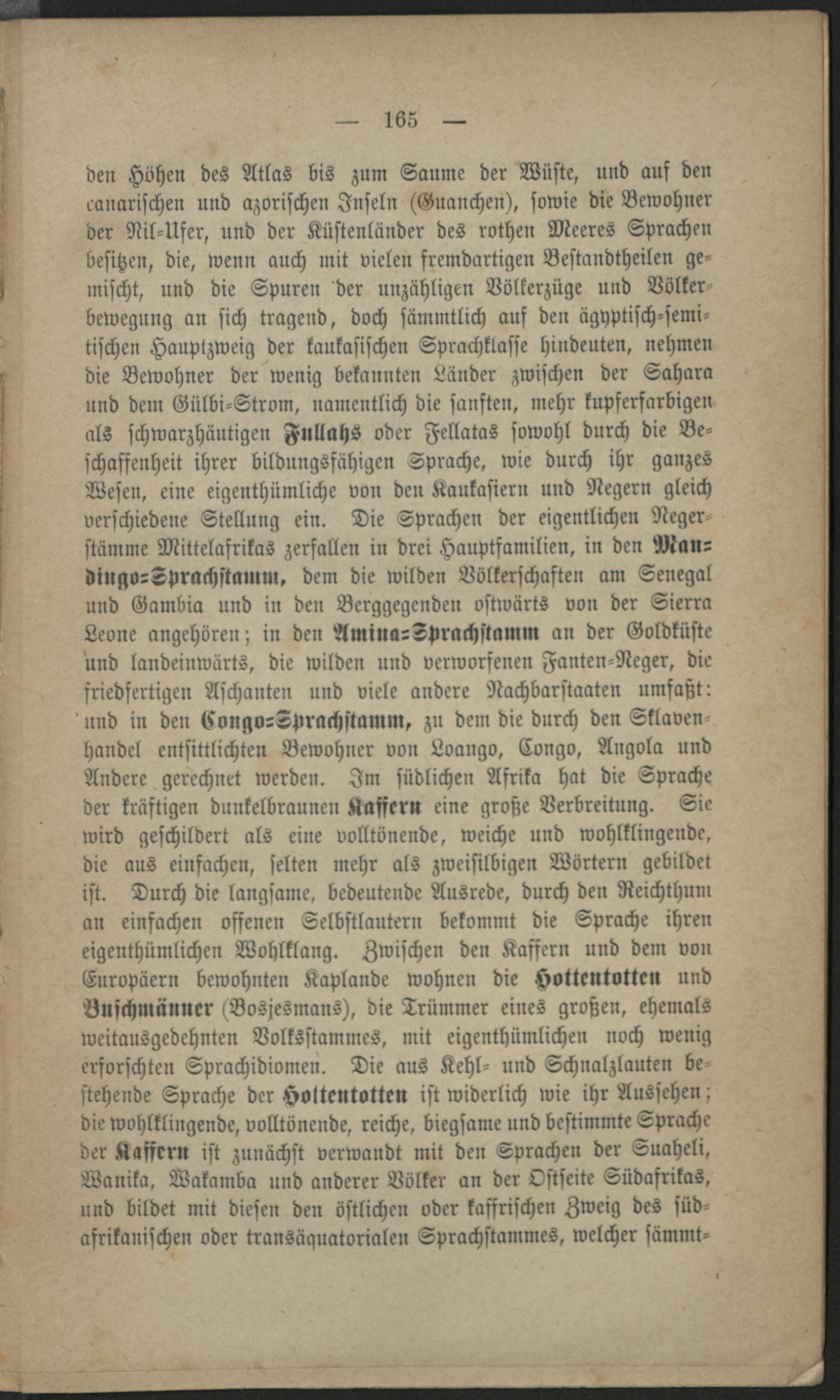 — 165 —

den Höhen des Atlas bis zum Saume der Wüste, und auf den canarischen und azorischen Inseln (Guanchen), sowie die Bewohner der Nil-Ufer, und der Küstenländer des rothen Meeres Sprachen besitzen, die, wenn auch mit vielen fremdartigen Bestandtheilen gemischt, und die Spuren der unzähligen Völkerzüge und Völkerbewegung an sich tragend, doch sämmtlich auf den ägyptisch-semitischen Hauptzweig der kaukasischen Sprachklasse hindeuten, nehmen die Bewohner der wenig bekannten Länder zwischen der Sahara und dem Gülbi-Strom, namentlich die sanften, mehr kupferfarbigen als schwarzhäutigen Fullahs oder Fellatas sowohl durch die Beschaffenheit ihrer bildungsfähigen Sprache, wie durch ihr ganzes Wesen, eine eigenthümliche von den Kaukasiern und Negern gleich verschiedene Stellung ein. Die Sprachen der eigentlichen Negerstämme Mittelafrikas zerfallen in drei Hauptfamilien, in den Mandingo-Sprachstamm, dem die wilden Völkerschaften am Senegal und Gambia und in den Berggegenden ostwärts von der Sierra Leone angehören; in den Amina-Sprachstamm an der Goldküste und landeinwärts, die wilden und verworfenen Fanten-Neger, die friedfertigen Aschanten und viele andere Nachbarstaaten umfaßt: und in den Congo-Sprachstamm, zu dem die durch den Sklavenhandel entsittlichten Bewohner von Loango, Congo, Angola und Andere gerechnet werden. Im südlichen Afrika hat die Sprache der kräftigen dunkelbraunen Kaffern eine große Verbreitung. Sie wird geschildert als eine volltönende, weiche und wohlklingende, die aus einfachen, selten mehr als zweisilbigen Wörtern gebildet ist. Durch die langsame, bedeutende Ausrede, durch den Reichthum an einfachen offenen Selbstlautern bekommt die Sprache ihren eigenthümlichen Wohlklang. Zwischen den Kaffern und dem von Europäern bewohnten Kaplande wohnen die Hottentotten und Buschmänner (Bosjesmans), die Trümmer eines großen, ehemals weitausgedehnten Volksstammes, mit eigenthümlichen noch wenig erforschten Sprachidiomen. Die aus Kehl- und Schnalzlauten bestehende Sprache der Hottentotten ist widerlich wie ihr Aussehen; die wohlklingende, volltönende, reiche, biegsame und bestimmte Sprache der Kaffern ist zunächst verwandt mit den Sprachen der Suaheli, Wanika, Wakamba und anderer Völker an der Ostseite Südafrikas, und bildet mit diesen den östlichen oder kaffrischen Zweig des südafrikanischen oder transäquatorialen Sprachstammes, welcher sämmt-